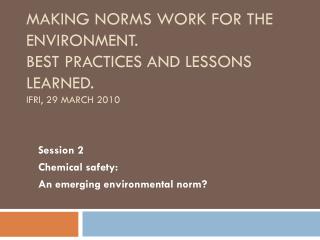 MAKING NORMS WORK FOR THE ENVIRONMENT.
BEST PRACTICES AND LESSONS LEARNED.
IFRI, 29 MARCH 2010

Session 2
Chemical safety:
An emerging environmental norm?